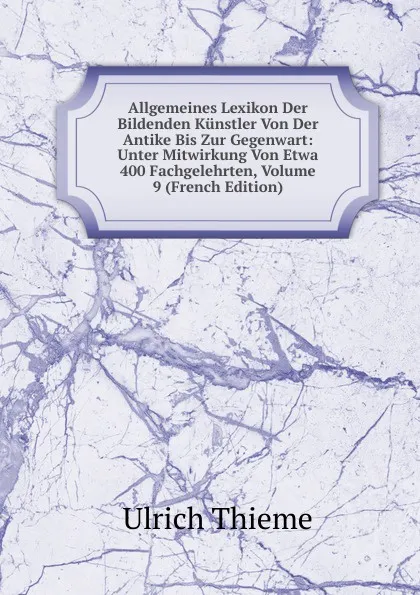 Allgemeines Lexikon Der Bildenden Künstler Von Der Antike Bis Zur Gegenwart: Unter Mitwirkung Von Etwa 400 Fachgelehrten, Volume 9 (French Edition)

Ulrich Thieme